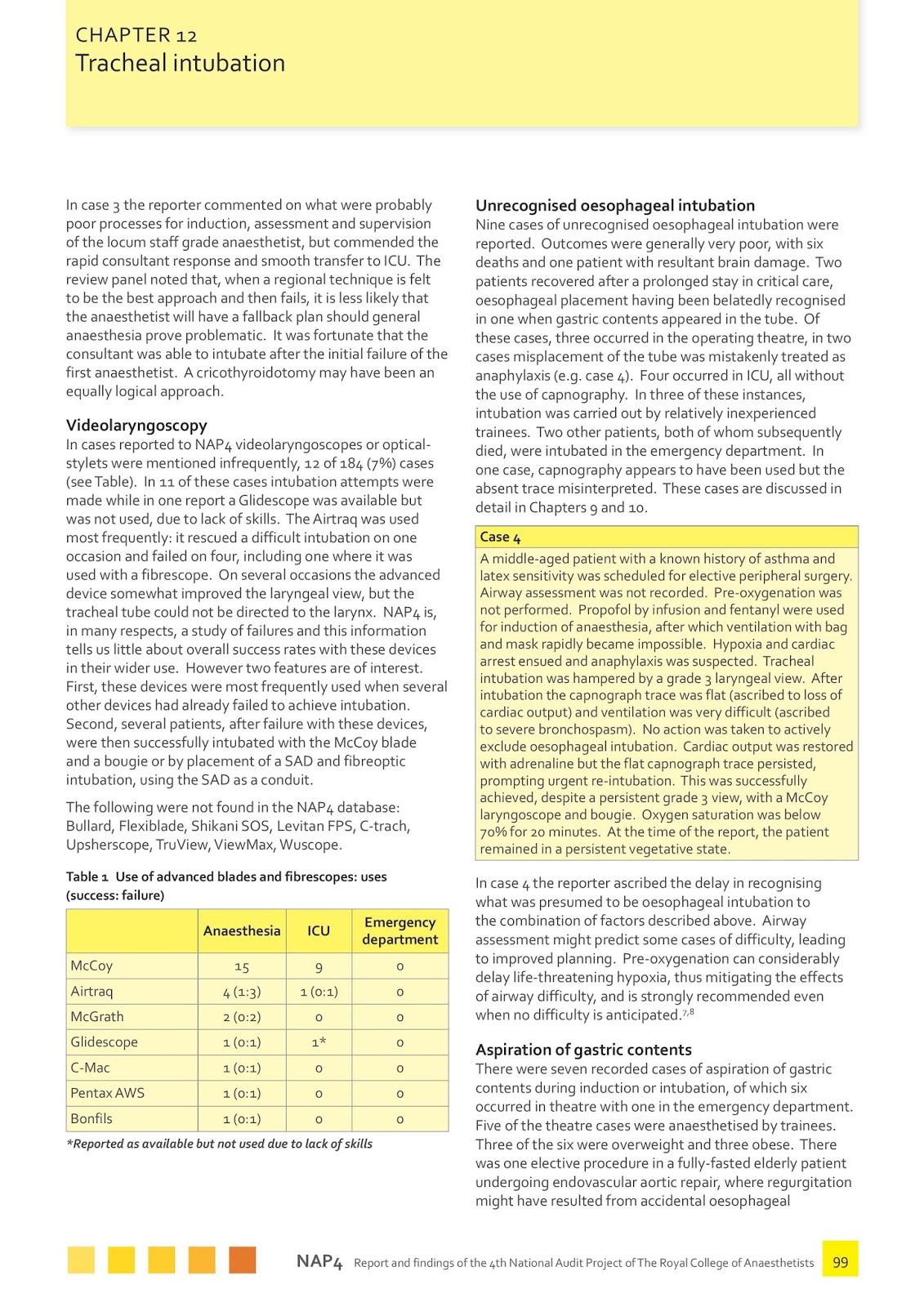 CHAPTER 12
Tracheal intubation

In case 3 the reporter commented on what were probably poor processes for induction, assessment and supervision of the locum staff grade anaesthetist, but commended the rapid consultant response and smooth transfer to ICU. The review panel noted that, when a regional technique is felt to be the best approach and then fails, it is less likely that the anaesthetist will have a fallback plan should general anaesthesia prove problematic. It was fortunate that the consultant was able to intubate after the initial failure of the first anaesthetist. A cricothyroidotomy may have been an equally logical approach.

Videolaryngoscopy
In cases reported to NAP4 videolaryngoscopes or optical-stylets were mentioned infrequently, 12 of 184 (7%) cases (see Table). In 11 of these cases intubation attempts were made while in one report a Glidescope was available but was not used, due to lack of skills. The Airtraq was used most frequently: it rescued a difficult intubation on one occasion and failed on four, including one where it was used with a fibrescope. On several occasions the advanced device somewhat improved the laryngeal view, but the tracheal tube could not be directed to the larynx. NAP4 is, in many respects, a study of failures and this information tells us little about overall success rates with these devices in their wider use. However two features are of interest. First, these devices were most frequently used when several other devices had already failed to achieve intubation. Second, several patients, after failure with these devices, were then successfully intubated with the McCoy blade and a bougie or by placement of a SAD and fibreoptic intubation, using the SAD as a conduit.

The following were not found in the NAP4 database: Bullard, Flexiblade, Shikani SOS, Levitan FPS, C-trach, Upsherscope, TruView, ViewMax, Wuscope.

Table 1 Use of advanced blades and fibrescopes: uses (success: failure)

| | Anaesthesia | ICU | Emergency department |
|---|---|---|---|
| McCoy | 15 | 9 | 0 |
| Airtraq | 4 (1:3) | 1 (0:1) | 0 |
| McGrath | 2 (0:2) | 0 | 0 |
| Glidescope | 1 (0:1) | 1* | 0 |
| C-Mac | 1 (0:1) | 0 | 0 |
| Pentax AWS | 1 (0:1) | 0 | 0 |
| Bonfils | 1 (0:1) | 0 | 0 |

*Reported as available but not used due to lack of skills

Unrecognised oesophageal intubation
Nine cases of unrecognised oesophageal intubation were reported. Outcomes were generally very poor, with six deaths and one patient with resultant brain damage. Two patients recovered after a prolonged stay in critical care, oesophageal placement having been belatedly recognised in one when gastric contents appeared in the tube. Of these cases, three occurred in the operating theatre, in two cases misplacement of the tube was mistakenly treated as anaphylaxis (e.g. case 4). Four occurred in ICU, all without the use of capnography. In three of these instances, intubation was carried out by relatively inexperienced trainees. Two other patients, both of whom subsequently died, were intubated in the emergency department. In one case, capnography appears to have been used but the absent trace misinterpreted. These cases are discussed in detail in Chapters 9 and 10.

Case 4
A middle-aged patient with a known history of asthma and latex sensitivity was scheduled for elective peripheral surgery. Airway assessment was not recorded. Pre-oxygenation was not performed. Propofol by infusion and fentanyl were used for induction of anaesthesia, after which ventilation with bag and mask rapidly became impossible. Hypoxia and cardiac arrest ensued and anaphylaxis was suspected. Tracheal intubation was hampered by a grade 3 laryngeal view. After intubation the capnograph trace was flat (ascribed to loss of cardiac output) and ventilation was very difficult (ascribed to severe bronchospasm). No action was taken to actively exclude oesophageal intubation. Cardiac output was restored with adrenaline but the flat capnograph trace persisted, prompting urgent re-intubation. This was successfully achieved, despite a persistent grade 3 view, with a McCoy laryngoscope and bougie. Oxygen saturation was below 70% for 20 minutes. At the time of the report, the patient remained in a persistent vegetative state.

In case 4 the reporter ascribed the delay in recognising what was presumed to be oesophageal intubation to the combination of factors described above. Airway assessment might predict some cases of difficulty, leading to improved planning. Pre-oxygenation can considerably delay life-threatening hypoxia, thus mitigating the effects of airway difficulty, and is strongly recommended even when no difficulty is anticipated.$^{7,8}$

Aspiration of gastric contents
There were seven recorded cases of aspiration of gastric contents during induction or intubation, of which six occurred in theatre with one in the emergency department. Five of the theatre cases were anaesthetised by trainees. Three of the six were overweight and three obese. There was one elective procedure in a fully-fasted elderly patient undergoing endovascular aortic repair, where regurgitation might have resulted from accidental oesophageal

NAP4 Report and findings of the 4th National Audit Project of The Royal College of Anaesthetists 99